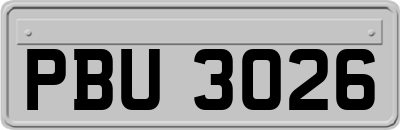 PBU 3026